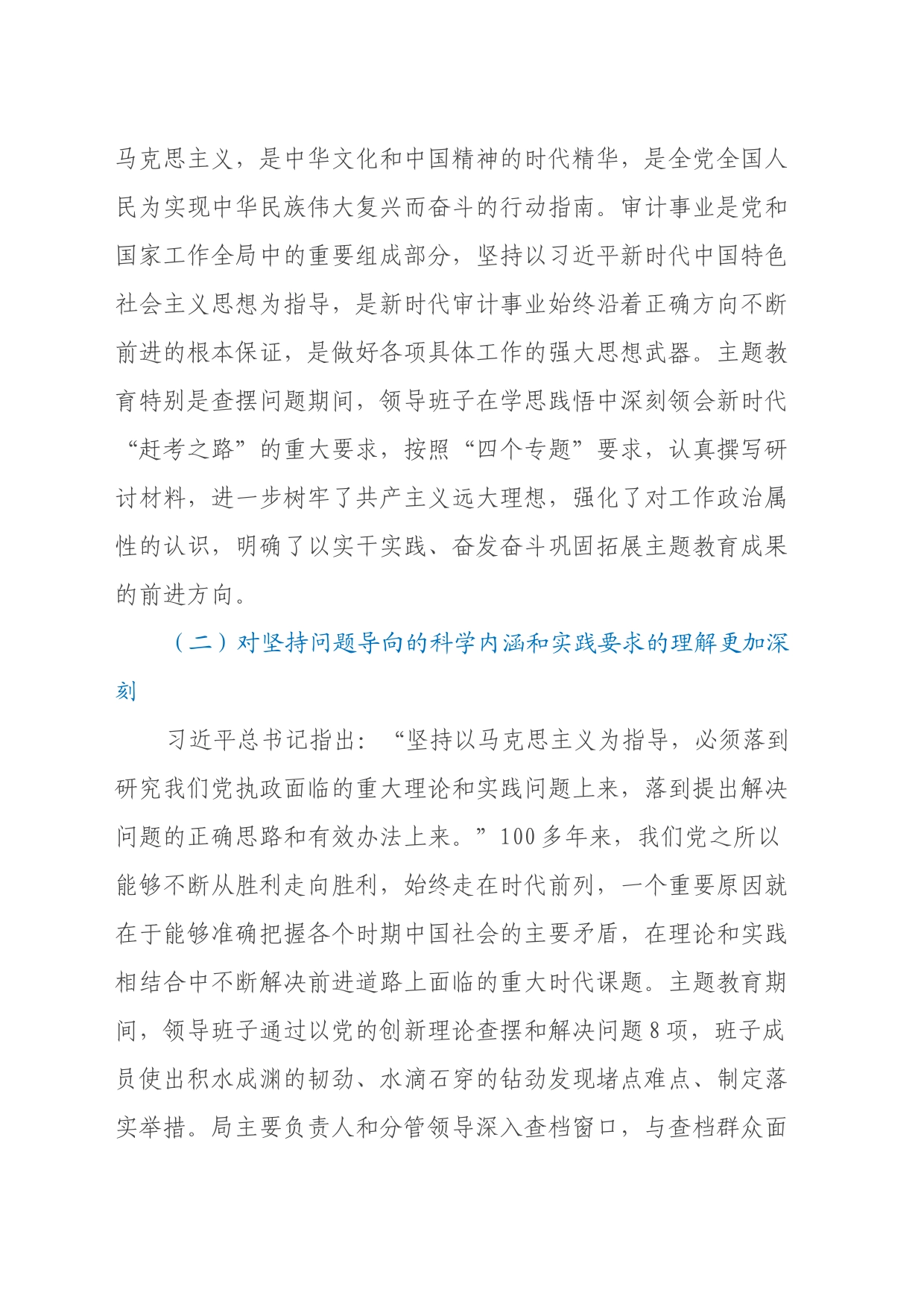 马克思主义，是中华文化和中国精神的时代精华，是全党全国人民为实现中华民族伟大复兴而奋斗的行动指南。审计事业是党和国家工作全局中的重要组成部分，坚持以习近平新时代中国特色社会主义思想为指导，是新时代审计事业始终沿着正确方向不断前进的根本保证，是做好各项具体工作的强大思想武器。主题教育特别是查摆问题期间，领导班子在学思践悟中深刻领会新时代“赶考之路”的重大要求，按照“四个专题”要求，认真撰写研讨材料，进一步树牢了共产主义远大理想，强化了对工作政治属性的认识，明确了以实干实践、奋发奋斗巩固拓展主题教育成果的前进方向。

（二）对坚持问题导向的科学内涵和实践要求的理解更加深刻

习近平总书记指出：“坚持以马克思主义为指导，必须落到研究我们党执政面临的重大理论和实践问题上来，落到提出解决问题的正确思路和有效办法上来。”100多年来，我们党之所以能够不断从胜利走向胜利，始终走在时代前列，一个重要原因就在于能够准确把握各个时期中国社会的主要矛盾，在理论和实践相结合中不断解决前进道路上面临的重大时代课题。主题教育期间，领导班子通过以党的创新理论查摆和解决问题8项，班子成员使出积水成渊的韧劲、水滴石穿的钻劲发现堵点难点、制定落实举措。局主要负责人和分管领导深入查档窗口，与查档群众面